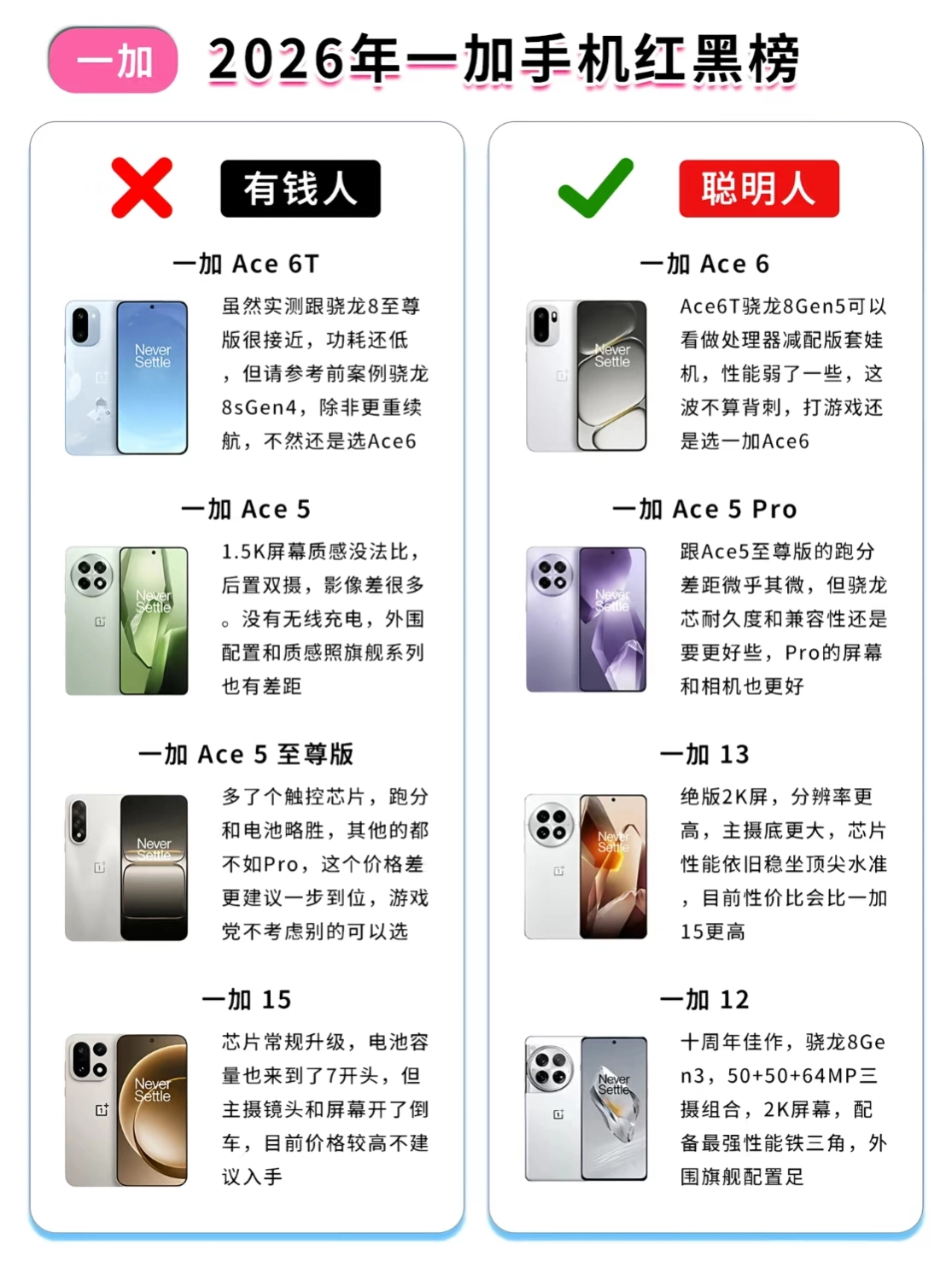 一加 2026年一加手机红黑榜

有钱人

一加 Ace 6T

虽然实测跟骁龙8至尊版很接近，功耗还低，但请参考前案例骁龙8sGen4，除非更重续航，不然还是选Ace6

一加 Ace 5

1.5K屏幕质感没法比，后置双摄，影像差很多。没有无线充电，外围配置和质感照旗舰系列也有差距

一加 Ace 5 至尊版

多了个触控芯片，跑分和电池略胜，其他的都不如Pro，这个价格差更建议一步到位，游戏党不考虑别的可以选

一加 15

芯片常规升级，电池容量也来到了7开头，但主摄镜头和屏幕开了倒车，目前价格较高不建议入手

聪明人

一加 Ace 6

Ace6T骁龙8Gen5可以看做处理器减配版套娃机，性能弱了一些，这波不算背刺，打游戏还是选一加Ace6

一加 Ace 5 Pro

跟Ace5至尊版的跑分差距微乎其微，但骁龙芯耐久度和兼容性还是要更好些，Pro的屏幕和相机也更好

一加 13

绝版2K屏，分辨率更高，主摄底更大，芯片性能依旧稳坐顶尖水准，目前性价比会比一加15更高

一加 12

十周年佳作，骁龙8Gen3，50+50+64MP三摄组合，2K屏幕，配备最强性能铁三角，外围旗舰配置足